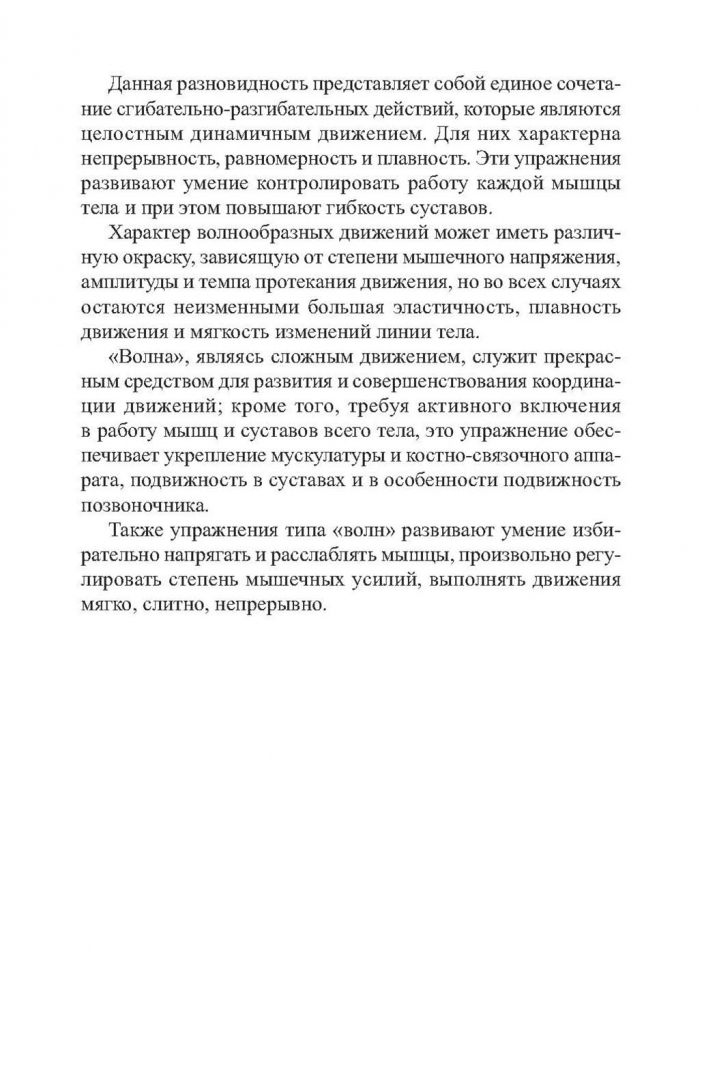 Данная разновидность представляет собой единое сочетание сгибательно-разгибательных действий, которые являются целостным динамичным движением. Для них характерна непрерывность, равномерность и плавность. Эти упражнения развивают умение контролировать работу каждой мышцы тела и при этом повышают гибкость суставов.

Характер волнообразных движений может иметь различную окраску, зависящую от степени мышечного напряжения, амплитуды и темпа протекания движения, но во всех случаях остаются неизменными большая эластичность, плавность движения и мягкость изменений линии тела.

«Волна», являясь сложным движением, служит прекрасным средством для развития и совершенствования координации движений; кроме того, требуя активного включения в работу мышц и суставов всего тела, это упражнение обеспечивает укрепление мускулатуры и костно-связочного аппарата, подвижность в суставах и в особенности подвижность позвоночника.

Также упражнения типа «волн» развивают умение избирательно напрягать и расслаблять мышцы, произвольно регулировать степень мышечных усилий, выполнять движения мягко, слитно, непрерывно.